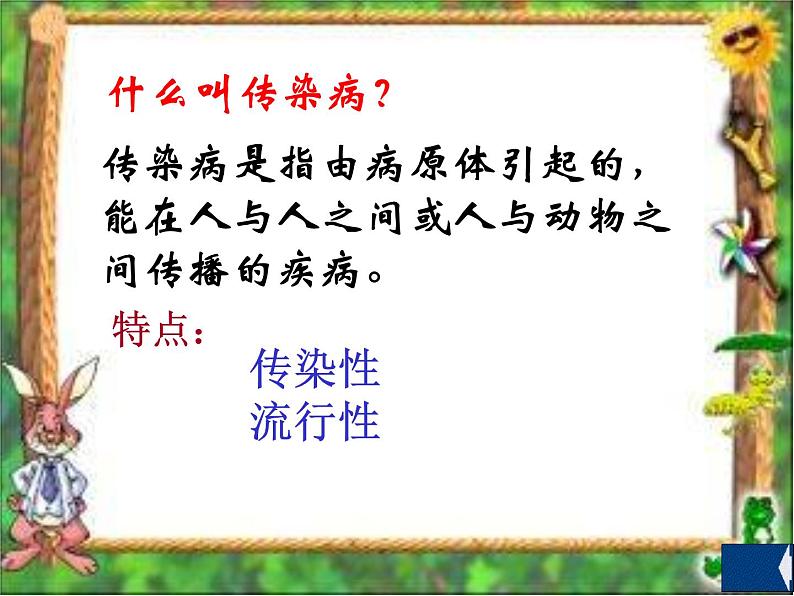 什么叫传染病？

传染病是指由病原体引起的，能在人与人之间或人与动物之间传播的疾病。

特点：

传染性
流行性